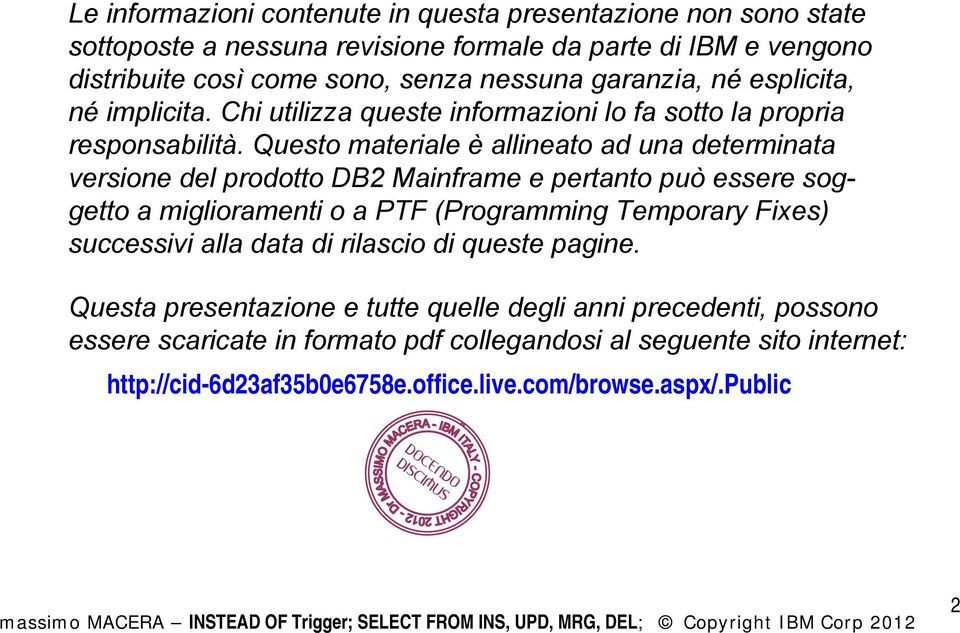 Le informazioni contenute in questa presentazione non sono state sottoposte a nessuna revisione formale da parte di IBM e vengono distribuite così come sono, senza nessuna garanzia, né esplicita, né implicita. Chi utilizza queste informazioni lo fa sotto la propria responsabilità. Questo materiale è allineato ad una determinata versione del prodotto DB2 Mainframe e pertanto può essere soggetto a miglioramenti o a PTF (Programming Temporary Fixes) successivi alla data di rilascio di queste pagine.

Questa presentazione e tutte quelle degli anni precedenti, possono essere scaricate in formato pdf collegandosi al seguente sito internet:

http://cid-6d23af35b0e6758e.office.live.com/browse.aspx/.Public

Dr MASSIMO MACERA - IBM ITALY - COPYRIGHT 2012 -
DOCENDO DISCIMUS

massimo MACERA – INSTEAD OF Trigger; SELECT FROM INS, UPD, MRG, DEL; © Copyright IBM Corp 2012

2